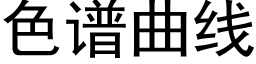 色谱曲线